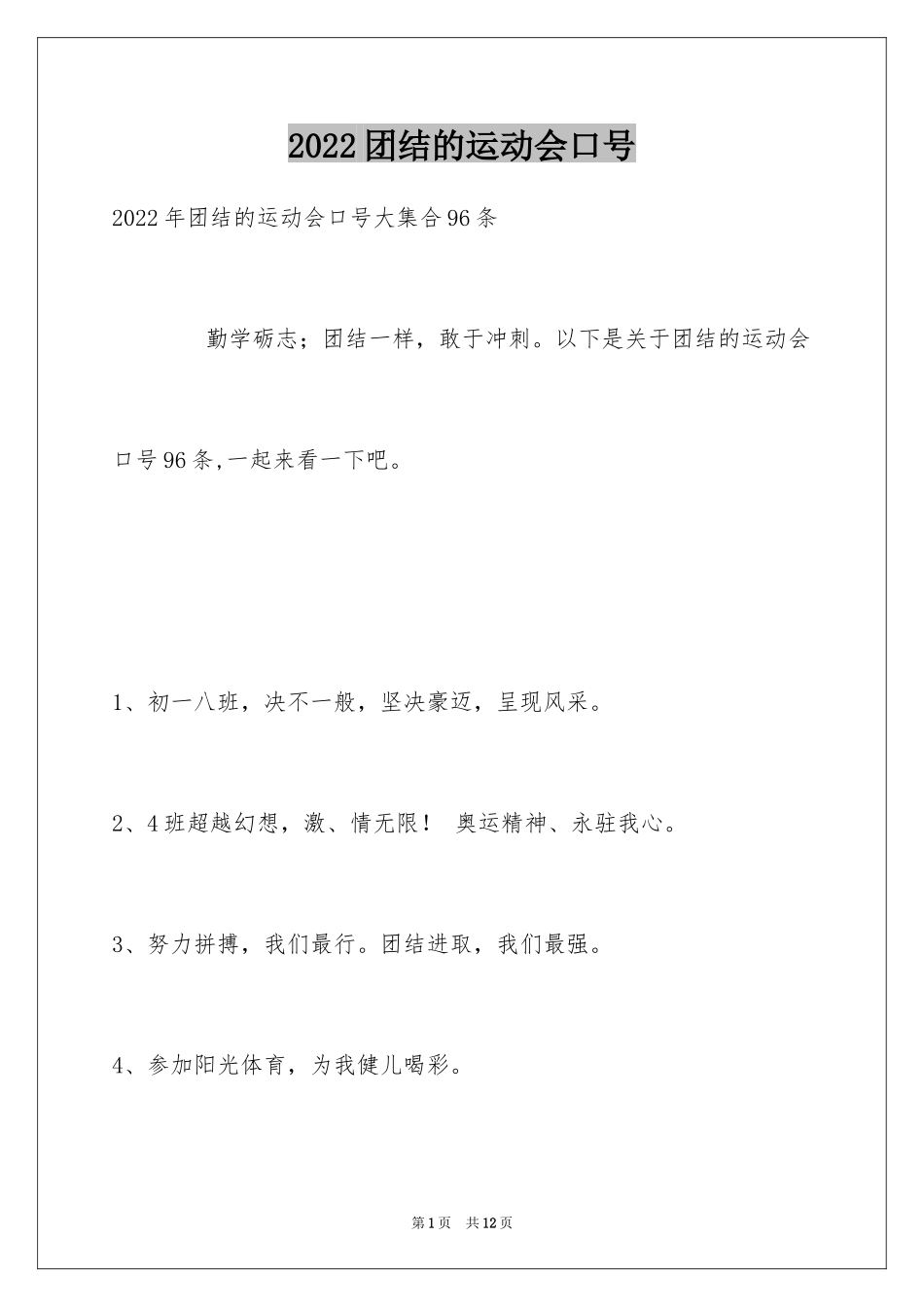 2022团结的运动会口号

2022年团结的运动会口号大集合96条

勤学砺志；团结一样，敢于冲刺。以下是关于团结的运动会口号96条,一起来看一下吧。

1、初一八班，决不一般，坚决豪迈，呈现风采。

2、4班超越幻想，激、情无限！ 奥运精神、永驻我心。

3、努力拼搏，我们最行。团结进取，我们最强。

4、参加阳光体育，为我健儿喝彩。

第1页 共12页